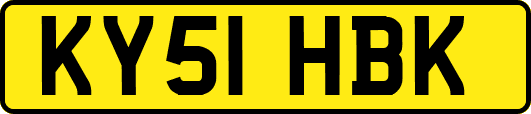 KY51 HBK